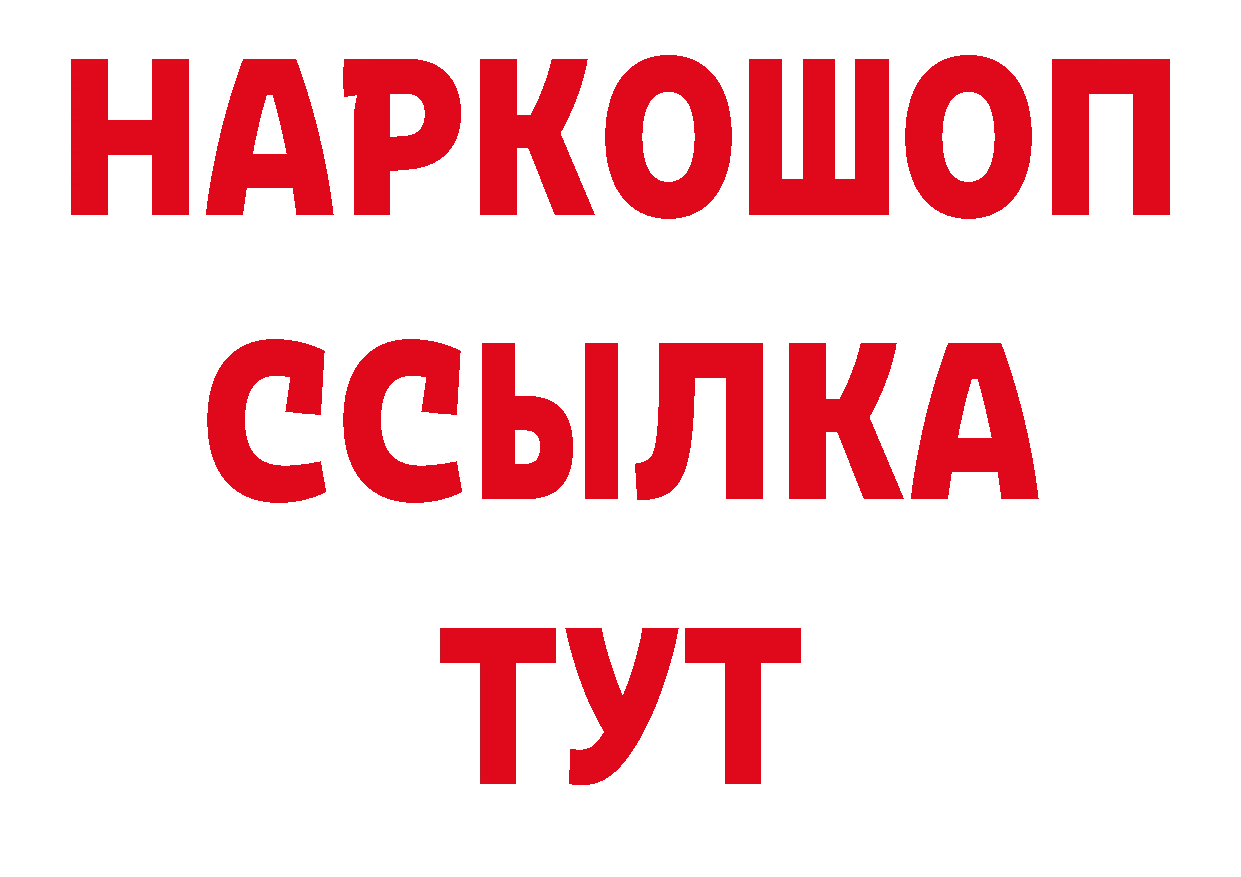 НАРКОШОП
ССЫЛКА
ТУТ